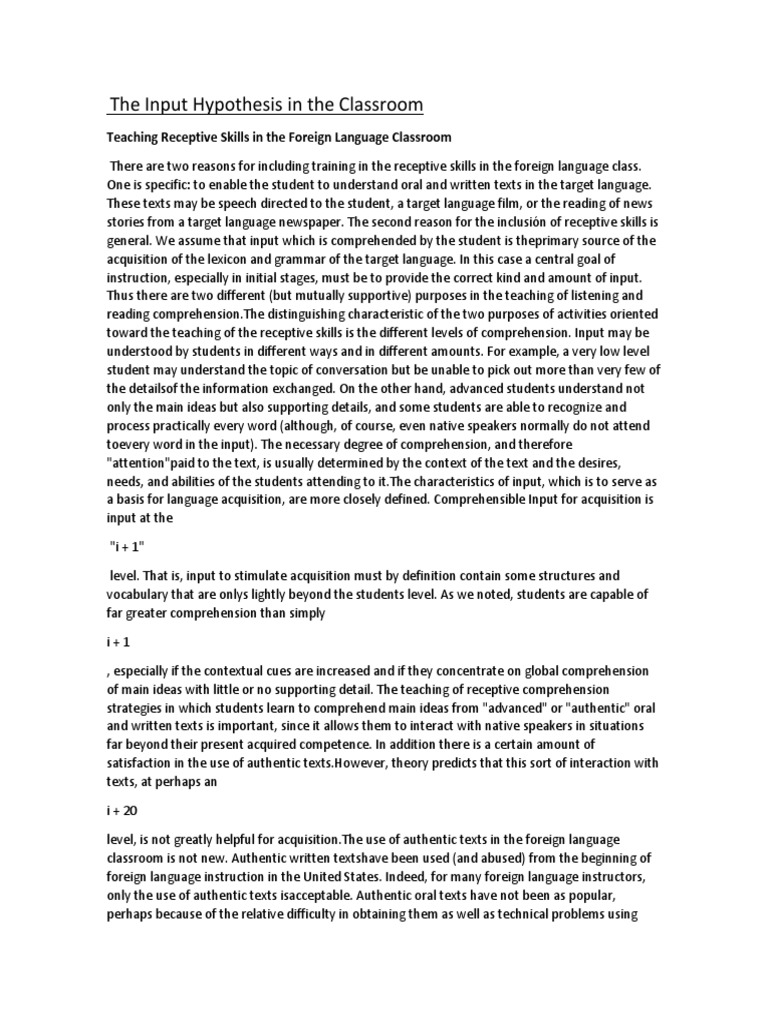 The Input Hypothesis in the Classroom

Teaching Receptive Skills in the Foreign Language Classroom

There are two reasons for including training in the receptive skills in the foreign language class. One is specific: to enable the student to understand oral and written texts in the target language. These texts may be speech directed to the student, a target language film, or the reading of news stories from a target language newspaper. The second reason for the inclusión of receptive skills is general. We assume that input which is comprehended by the student is theprimary source of the acquisition of the lexicon and grammar of the target language. In this case a central goal of instruction, especially in initial stages, must be to provide the correct kind and amount of input. Thus there are two different (but mutually supportive) purposes in the teaching of listening and reading comprehension.The distinguishing characteristic of the two purposes of activities oriented toward the teaching of the receptive skills is the different levels of comprehension. Input may be understood by students in different ways and in different amounts. For example, a very low level student may understand the topic of conversation but be unable to pick out more than very few of the detailsof the information exchanged. On the other hand, advanced students understand not only the main ideas but also supporting details, and some students are able to recognize and process practically every word (although, of course, even native speakers normally do not attend toevery word in the input). The necessary degree of comprehension, and therefore "attention"paid to the text, is usually determined by the context of the text and the desires, needs, and abilities of the students attending to it.The characteristics of input, which is to serve as a basis for language acquisition, are more closely defined. Comprehensible Input for acquisition is input at the

"i + 1"

level. That is, input to stimulate acquisition must by definition contain some structures and vocabulary that are onlys lightly beyond the students level. As we noted, students are capable of far greater comprehension than simply

i + 1

, especially if the contextual cues are increased and if they concentrate on global comprehension of main ideas with little or no supporting detail. The teaching of receptive comprehension strategies in which students learn to comprehend main ideas from "advanced" or "authentic" oral and written texts is important, since it allows them to interact with native speakers in situations far beyond their present acquired competence. In addition there is a certain amount of satisfaction in the use of authentic texts.However, theory predicts that this sort of interaction with texts, at perhaps an

i + 20

level, is not greatly helpful for acquisition.The use of authentic texts in the foreign language classroom is not new. Authentic written textshave been used (and abused) from the beginning of foreign language instruction in the United States. Indeed, for many foreign language instructors, only the use of authentic texts isacceptable. Authentic oral texts have not been as popular, perhaps because of the relative difficulty in obtaining them as well as technical problems using